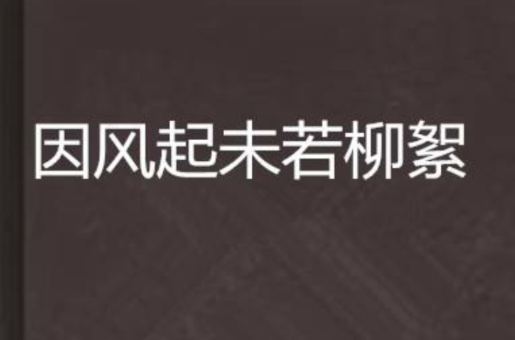 因风起未若柳絮